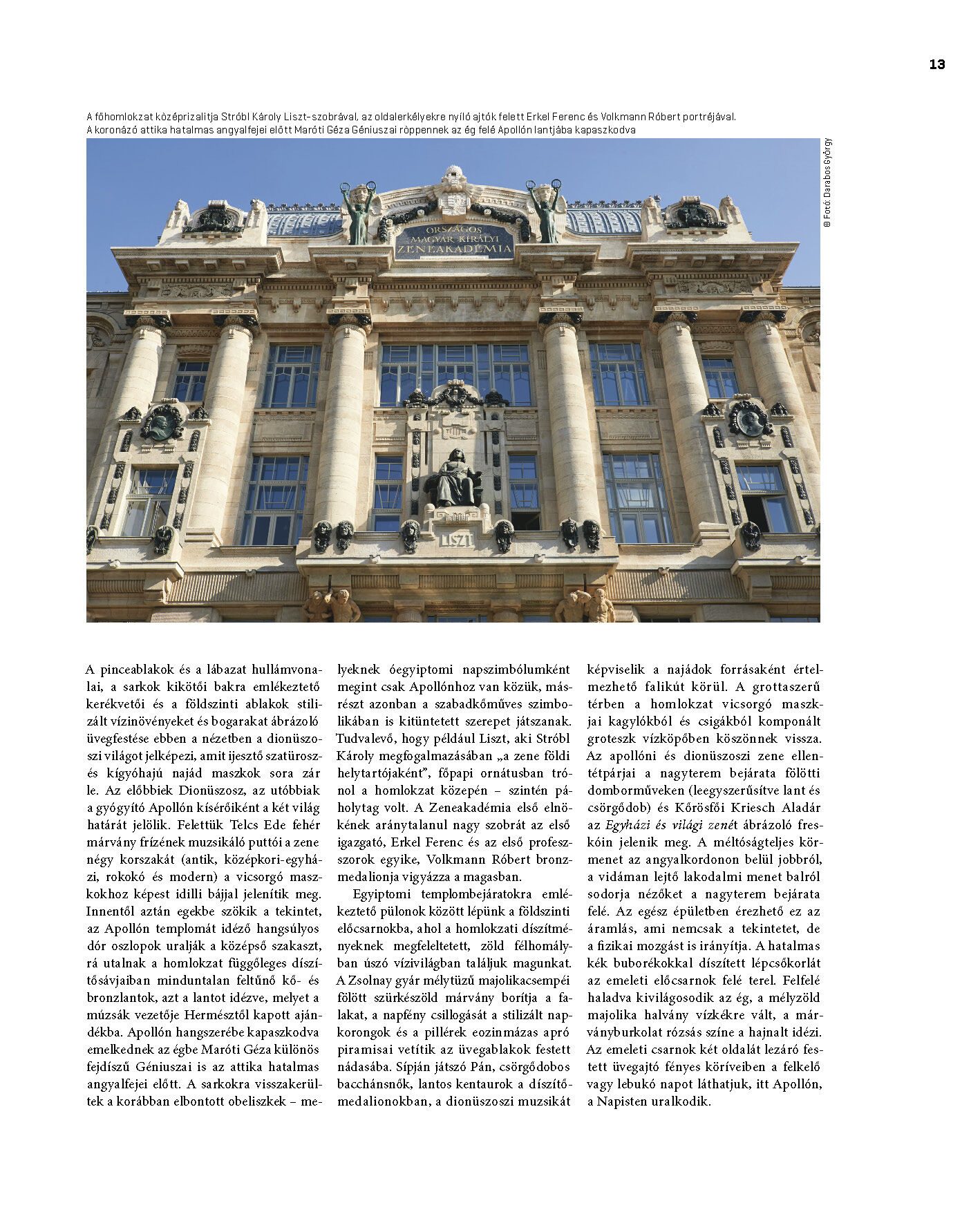 13

A főhomlokzat középrizalitja Stróbl Károly Liszt-szobrával, az oldalerkélyekre nyíló ajtók felett Erkel Ferenc és Volkmann Róbert portréjával. A koronázó attika hatalmas angyalfejei előtt Maróti Géza Géniuszai röppennek az ég felé Apollón lantjába kapaszkodva

© Fotó: Darabos György

ORSZÁGOS MAGYAR KIRÁLYI ZENEAKADÉMIA

LISZT

A pinceablakok és a lábazat hullámvonalai, a sarkok kikötői bakra emlékeztető kerékvetői és a földszinti ablakok stilizált vízinövényeket és bogarakat ábrázoló üvegfestése ebben a nézetben a dionüszoszi világot jelképezi, amit ijesztő szatüroszés kígyóhajú najád maszkok sora zár le. Az előbbiek Dionüszosz, az utóbbiak a gyógyító Apollón kísérőiként a két világ határát jelölik. Felettük Telcs Ede fehér márvány frízének muzsikáló puttói a zene négy korszakát (antik, középkori-egyházi, rokokó és modern) a vicsorgó maszkokhoz képest idilli bájjal jelenítik meg. Innentől aztán egekbe szökik a tekintet, az Apollón templomát idéző hangsúlyos dór oszlopok uralják a középső szakaszt, rá utalnak a homlokzat függőleges díszítősávjaiban minduntalan feltűnő kő- és bronzlantok, azt a lantot idézve, melyet a múzsák vezetője Hermésztől kapott ajándékba. Apollón hangszerébe kapaszkodva emelkednek az égbe Maróti Géza különös fejdíszű Géniuszai is az attika hatalmas angyalfejei előtt. A sarkokra visszakerültek a korábban elbontott obeliszkek – melyeknek óegyiptomi napszimbólumként megint csak Apollónhoz van közük, másrészt azonban a szabadkőműves szimbolikában is kitüntetett szerepet játszanak. Tudvalevő, hogy például Liszt, aki Stróbl Károly megfogalmazásában „a zene földi helytartójaként", főpapi ornátusban trónol a homlokzat közepén – szintén páholytag volt. A Zeneakadémia első elnökének aránytalanul nagy szobrát az első igazgató, Erkel Ferenc és az első professzorok egyike, Volkmann Róbert bronzmedalionja vigyázza a magasban.

Egyiptomi templombejáratokra emlékeztető pülonok között lépünk a földszinti előcsarnokba, ahol a homlokzati díszítményeknek megfeleltetett, zöld félhomályban úszó vízivilágban találjuk magunkat. A Zsolnay gyár mélytüzű majolikacsempéi fölött szürkészöld márvány borítja a falakat, a napfény csillogását a stilizált napkorongok és a pillérek eozinmázas apró piramisai vetítik az üvegablakok festett nádasába. Sípján játszó Pán, csörgődobos bacchánsnők, lantos kentaurok a díszítőmedalionokban, a dionüszoszi muzsikát képviselik a najádok forrásaként értelmezhető falikút körül. A grottaszerű térben a homlokzat vicsorgó maszkjai kagylókból és csigákból komponált groteszk vízköpőben köszönnek vissza. Az apollóni és dionüszoszi zene ellentétpárjai a nagyterem bejárata fölötti domborműveken (leegyszerűsítve lant és csörgődob) és Kőrösfői Kriesch Aladár az Egyházi és világi zenét ábrázoló freskóin jelenik meg. A méltóságteljes körmenet az angyalkordonon belül jobbról, a vidáman lejtő lakodalmi menet balról sodorja nézőket a nagyterem bejárata felé. Az egész épületben érezhető ez az áramlás, ami nemcsak a tekintetet, de a fizikai mozgást is irányítja. A hatalmas kék buborékokkal díszített lépcsőkorlát az emeleti előcsarnok felé terel. Felfelé haladva kivilágosodik az ég, a mélyzöld majolika halvány vízkékre vált, a márványburkolat rózsás színe a hajnalt idézi. Az emeleti csarnok két oldalát lezáró festett üvegajtó fényes köríveiben a felkelő vagy lebukó napot láthatjuk, itt Apollón, a Napisten uralkodik.